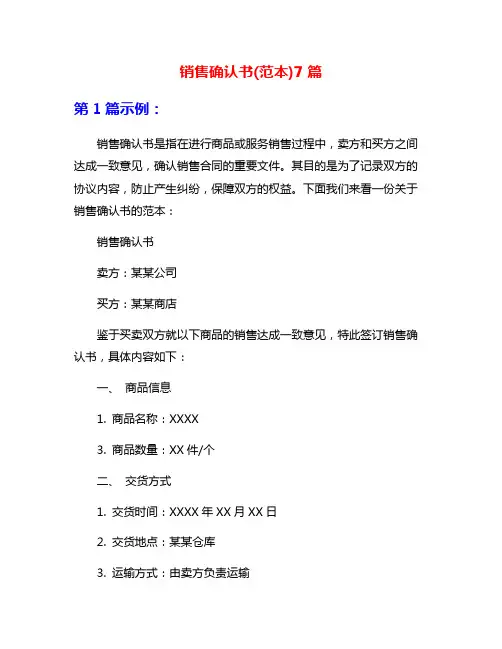 销售确认书(范本)7 篇

第 1 篇示例：

销售确认书是指在进行商品或服务销售过程中，卖方和买方之间达成一致意见，确认销售合同的重要文件。其目的是为了记录双方的协议内容，防止产生纠纷，保障双方的权益。下面我们来看一份关于销售确认书的范本：

销售确认书

卖方：某某公司

买方：某某商店

鉴于买卖双方就以下商品的销售达成一致意见，特此签订销售确认书，具体内容如下：

一、 商品信息

1. 商品名称：XXXX

3. 商品数量：XX 件/个

二、 交货方式

1. 交货时间：XXXX 年 XX 月 XX 日

2. 交货地点：某某仓库

3. 运输方式：由卖方负责运输